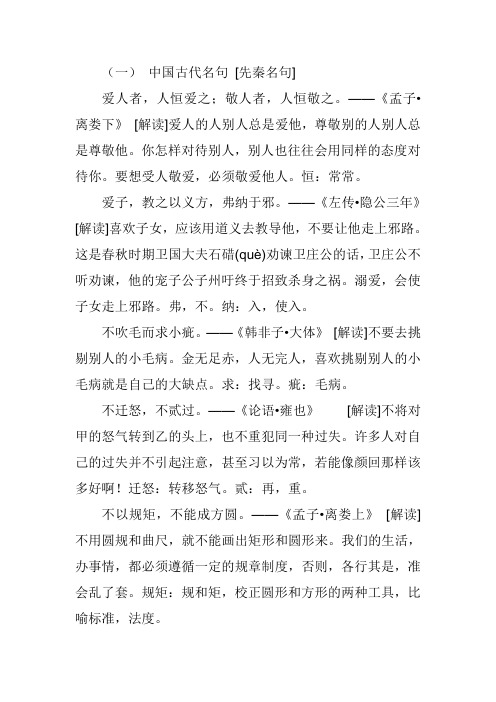 （一） 中国古代名句 [先秦名句]

爱人者，人恒爱之；敬人者，人恒敬之。——《孟子•离娄下》 [解读]爱人的人别人总是爱他，尊敬别的人别人总是尊敬他。你怎样对待别人，别人也往往会用同样的态度对待你。要想受人敬爱，必须敬爱他人。恒：常常。

爱子，教之以义方，弗纳于邪。——《左传•隐公三年》 [解读]喜欢子女，应该用道义去教导他，不要让他走上邪路。这是春秋时期卫国大夫石碏(què)劝谏卫庄公的话，卫庄公不听劝谏，他的宠子公子州吁终于招致杀身之祸。溺爱，会使子女走上邪路。弗，不。纳：入，使入。

不吹毛而求小疵。——《韩非子•大体》 [解读]不要去挑剔别人的小毛病。金无足赤，人无完人，喜欢挑剔别人的小毛病就是自己的大缺点。求：找寻。疵：毛病。

不迁怒，不贰过。——《论语•雍也》 [解读]不将对甲的怒气转到乙的头上，也不重犯同一种过失。许多人对自己的过失并不引起注意，甚至习以为常，若能像颜回那样该多好啊！迁怒：转移怒气。贰：再，重。

不以规矩，不能成方圆。——《孟子•离娄上》 [解读]不用圆规和曲尺，就不能画出矩形和圆形来。我们的生活，办事情，都必须遵循一定的规章制度，否则，各行其是，准会乱了套。规矩：规和矩，校正圆形和方形的两种工具，比喻标准，法度。